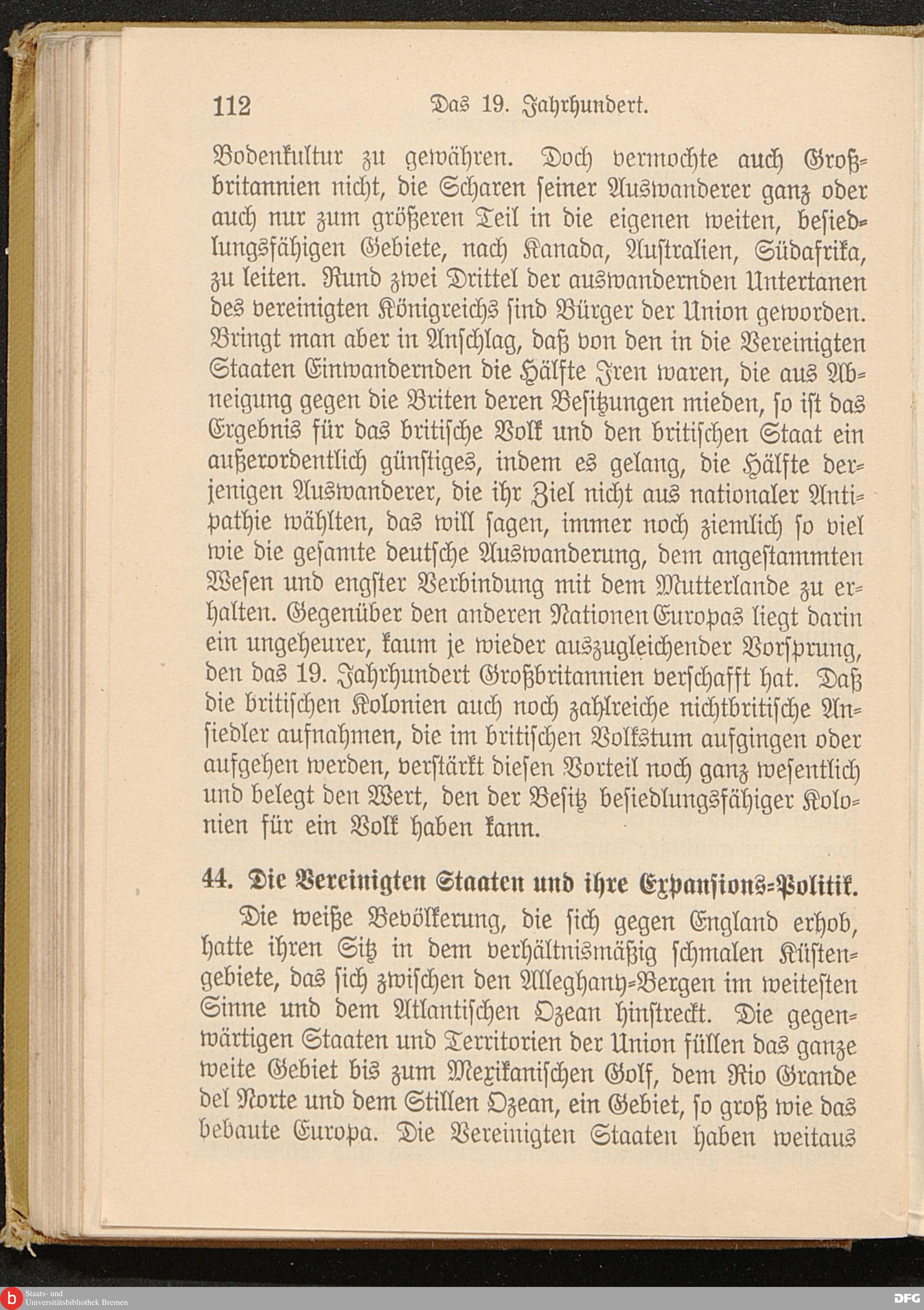 112 Das 19. Jahrhundert.

Bodenkultur zu gewähren. Doch vermochte auch Großbritannien nicht, die Scharen seiner Auswanderer ganz oder auch nur zum größeren Teil in die eigenen weiten, besiedlungsfähigen Gebiete, nach Kanada, Australien, Südafrika, zu leiten. Rund zwei Drittel der auswandernden Untertanen des vereinigten Königreichs sind Bürger der Union geworden. Bringt man aber in Anschlag, daß von den in die Vereinigten Staaten Einwandernden die Hälfte Iren waren, die aus Abneigung gegen die Briten deren Besitzungen mieden, so ist das Ergebnis für das britische Volk und den britischen Staat ein außerordentlich günstiges, indem es gelang, die Hälfte derjenigen Auswanderer, die ihr Ziel nicht aus nationaler Antipathie wählten, das will sagen, immer noch ziemlich so viel wie die gesamte deutsche Auswanderung, dem angestammten Wesen und engster Verbindung mit dem Mutterlande zu erhalten. Gegenüber den anderen Nationen Europas liegt darin ein ungeheurer, kaum je wieder auszugleichender Vorsprung, den das 19. Jahrhundert Großbritannien verschafft hat. Daß die britischen Kolonien auch noch zahlreiche nichtbritische Ansiedler aufnahmen, die im britischen Volkstum aufgingen oder aufgehen werden, verstärkt diesen Vorteil noch ganz wesentlich und belegt den Wert, den der Besitz besiedlungsfähiger Kolonien für ein Volk haben kann.

44. Die Vereinigten Staaten und ihre Expansions-Politik.

Die weiße Bevölkerung, die sich gegen England erhob, hatte ihren Sitz in dem verhältnismäßig schmalen Küstengebiete, das sich zwischen den Alleghany-Bergen im weitesten Sinne und dem Atlantischen Ozean hinstreckt. Die gegenwärtigen Staaten und Territorien der Union füllen das ganze weite Gebiet bis zum Mexikanischen Golf, dem Rio Grande del Norte und dem Stillen Ozean, ein Gebiet, so groß wie das bebaute Europa. Die Vereinigten Staaten haben weitaus

Staats- und Universitätsbibliothek Bremen
DFG